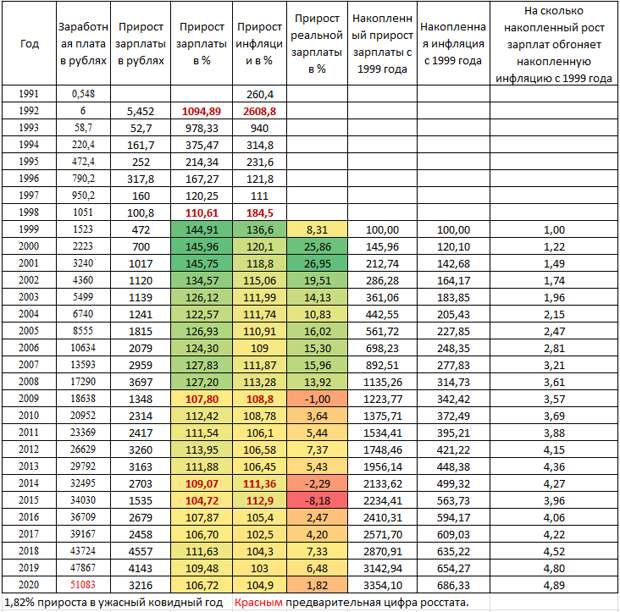 | Год | Заработная плата в рублях | Прирост зарплаты в рублях | Прирост зарплаты в % | Прирост инфляции в % | Прирост реальной зарплаты в % | Накопленный прирост зарплаты с 1999 года | Накопленная инфляция с 1999 года | На сколько накопленный рост зарплат обгоняет накопленную инфляцию с 1999 года |
|---|---|---|---|---|---|---|---|---|
| 1991 | 0,548 | | | 260,4 | | | | |
| 1992 | 6 | 5,452 | 1094,89 | 2608,8 | | | | |
| 1993 | 58,7 | 52,7 | 978,33 | 940 | | | | |
| 1994 | 220,4 | 161,7 | 375,47 | 314,8 | | | | |
| 1995 | 472,4 | 252 | 214,34 | 231,6 | | | | |
| 1996 | 790,2 | 317,8 | 167,27 | 121,8 | | | | |
| 1997 | 950,2 | 160 | 120,25 | 111 | | | | |
| 1998 | 1051 | 100,8 | 110,61 | 184,5 | | | | |
| 1999 | 1523 | 472 | 144,91 | 136,6 | 8,31 | 100,00 | 100,00 | 1,00 |
| 2000 | 2223 | 700 | 145,96 | 120,1 | 25,86 | 145,96 | 120,10 | 1,22 |
| 2001 | 3240 | 1017 | 145,75 | 118,8 | 26,95 | 212,74 | 142,68 | 1,49 |
| 2002 | 4360 | 1120 | 134,57 | 115,06 | 19,51 | 286,28 | 164,17 | 1,74 |
| 2003 | 5499 | 1139 | 126,12 | 111,99 | 14,13 | 361,06 | 183,85 | 1,96 |
| 2004 | 6740 | 1241 | 122,57 | 111,74 | 10,83 | 442,55 | 205,43 | 2,15 |
| 2005 | 8555 | 1815 | 126,93 | 110,91 | 16,02 | 561,72 | 227,85 | 2,47 |
| 2006 | 10634 | 2079 | 124,30 | 109 | 15,30 | 698,23 | 248,35 | 2,81 |
| 2007 | 13593 | 2959 | 127,83 | 111,87 | 15,96 | 892,51 | 277,83 | 3,21 |
| 2008 | 17290 | 3697 | 127,20 | 113,28 | 13,92 | 1135,26 | 314,73 | 3,61 |
| 2009 | 18638 | 1348 | 107,80 | 108,8 | -1,00 | 1223,77 | 342,42 | 3,57 |
| 2010 | 20952 | 2314 | 112,42 | 108,78 | 3,64 | 1375,71 | 372,49 | 3,69 |
| 2011 | 23369 | 2417 | 111,54 | 106,1 | 5,44 | 1534,41 | 395,21 | 3,88 |
| 2012 | 26629 | 3260 | 113,95 | 106,58 | 7,37 | 1748,46 | 421,22 | 4,15 |
| 2013 | 29792 | 3163 | 111,88 | 106,45 | 5,43 | 1956,14 | 448,38 | 4,36 |
| 2014 | 32495 | 2703 | 109,07 | 111,36 | -2,29 | 2133,62 | 499,32 | 4,27 |
| 2015 | 34030 | 1535 | 104,72 | 112,9 | -8,18 | 2234,41 | 563,73 | 3,96 |
| 2016 | 36709 | 2679 | 107,87 | 105,4 | 2,47 | 2410,31 | 594,17 | 4,06 |
| 2017 | 39167 | 2458 | 106,70 | 102,5 | 4,20 | 2571,70 | 609,03 | 4,22 |
| 2018 | 43724 | 4557 | 111,63 | 104,3 | 7,33 | 2870,91 | 635,22 | 4,52 |
| 2019 | 47867 | 4143 | 109,48 | 103 | 6,48 | 3142,94 | 654,27 | 4,80 |
| 2020 | 51083 | 3216 | 106,72 | 104,9 | 1,82 | 3354,10 | 686,33 | 4,89 |

1,82% прироста в ужасный ковидный год Красным предварительная цифра росстата.